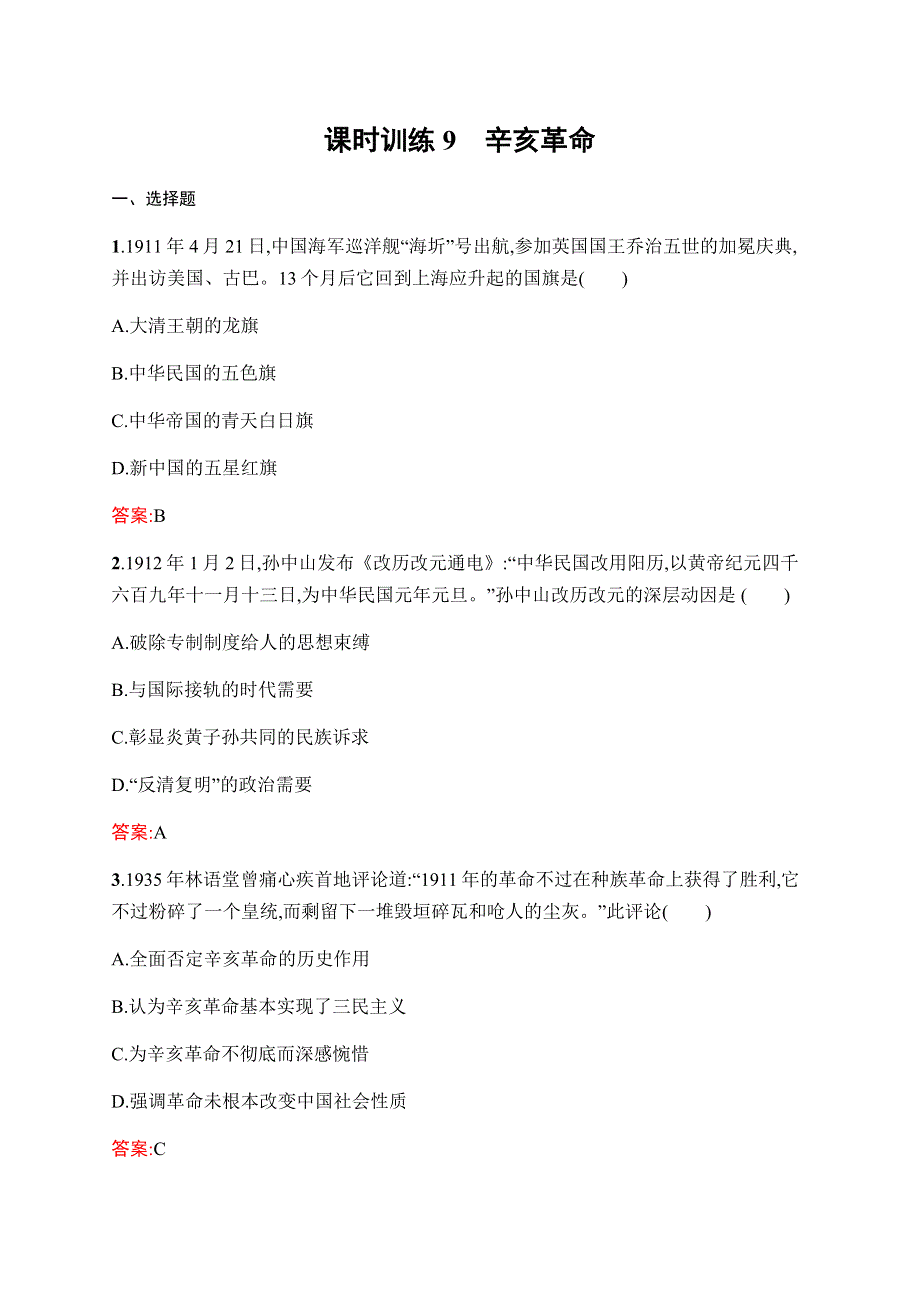 课时训练 9　辛亥革命

一、选择题

1.1911 年 4 月 21 日,中国海军巡洋舰“海圻”号出航,参加英国国王乔治五世的加冕庆典,并出访美国、古巴。13 个月后它回到上海应升起的国旗是(　　)

A.大清王朝的龙旗

B.中华民国的五色旗

C.中华帝国的青天白日旗

D.新中国的五星红旗

答案:B

2.1912 年 1 月 2 日,孙中山发布《改历改元通电》:“中华民国改用阳历,以黄帝纪元四千六百九年十一月十三日,为中华民国元年元旦。”孙中山改历改元的深层动因是 (　　)

A.破除专制制度给人的思想束缚

B.与国际接轨的时代需要

C.彰显炎黄子孙共同的民族诉求

D.“反清复明”的政治需要

答案:A

3.1935 年林语堂曾痛心疾首地评论道:“1911 年的革命不过在种族革命上获得了胜利,它不过粉碎了一个皇统,而剩留下一堆毁垣碎瓦和呛人的尘灰。”此评论(　　)

A.全面否定辛亥革命的历史作用

B.认为辛亥革命基本实现了三民主义

C.为辛亥革命不彻底而深感惋惜

D.强调革命未根本改变中国社会性质

答案:C